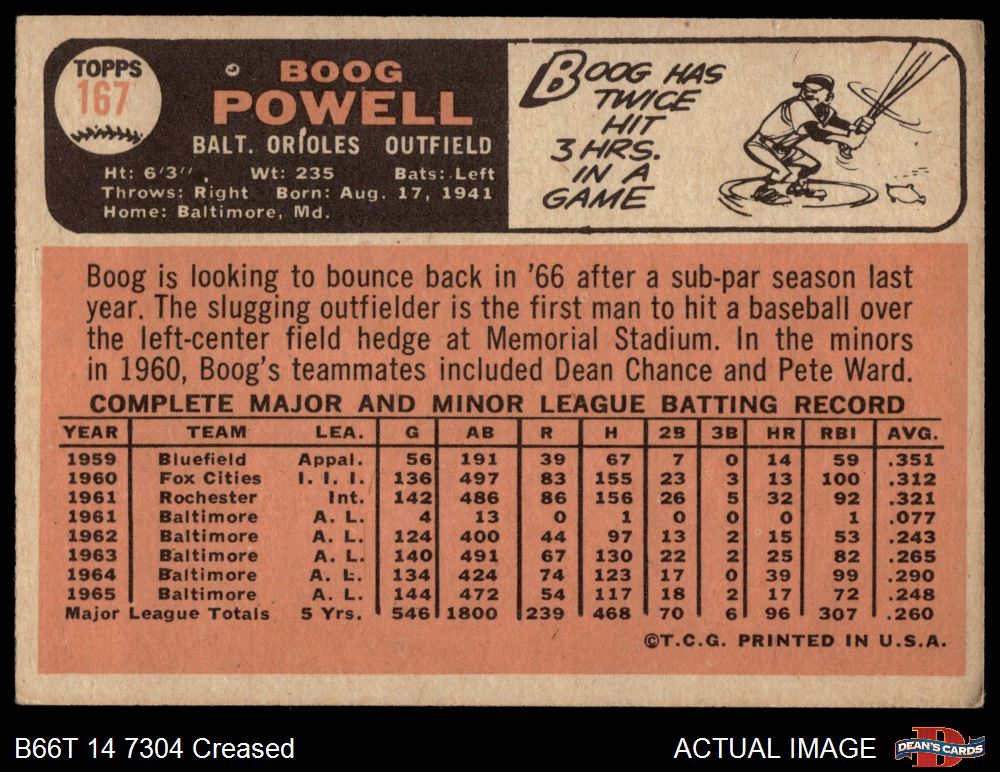 TOPPS
167

BOOG
POWELL
BALT. ORIOLES OUTFIELD

Ht: 6'3" Wt: 235 Bats: Left
Throws: Right Born: Aug. 17, 1941
Home: Baltimore, Md.

BOOG HAS TWICE HIT 3 HRS. IN A GAME

Boog is looking to bounce back in '66 after a sub-par season last year. The slugging outfielder is the first man to hit a baseball over the left-center field hedge at Memorial Stadium. In the minors in 1960, Boog's teammates included Dean Chance and Pete Ward.

COMPLETE MAJOR AND MINOR LEAGUE BATTING RECORD

| YEAR | TEAM | LEA. | G | AB | R | H | 2B | 3B | HR | RBI | AVG. |
|---|---|---|---|---|---|---|---|---|---|---|---|
| 1959 | Bluefield | Appal. | 56 | 191 | 39 | 67 | 7 | 0 | 14 | 59 | .351 |
| 1960 | Fox Cities | I. I. I. | 136 | 497 | 83 | 155 | 23 | 3 | 13 | 100 | .312 |
| 1961 | Rochester | Int. | 142 | 486 | 86 | 156 | 26 | 5 | 32 | 92 | .321 |
| 1961 | Baltimore | A. L. | 4 | 13 | 0 | 1 | 0 | 0 | 0 | 1 | .077 |
| 1962 | Baltimore | A. L. | 124 | 400 | 44 | 97 | 13 | 2 | 15 | 53 | .243 |
| 1963 | Baltimore | A. L. | 140 | 491 | 67 | 130 | 22 | 2 | 25 | 82 | .265 |
| 1964 | Baltimore | A. L. | 134 | 424 | 74 | 123 | 17 | 0 | 39 | 99 | .290 |
| 1965 | Baltimore | A. L. | 144 | 472 | 54 | 117 | 18 | 2 | 17 | 72 | .248 |
| Major League Totals | | 5 Yrs. | 546 | 1800 | 239 | 468 | 70 | 6 | 96 | 307 | .260 |

©T.C.G. PRINTED IN U.S.A.

B66T 14 7304 Creased

ACTUAL IMAGE

DEAN'S CARDS